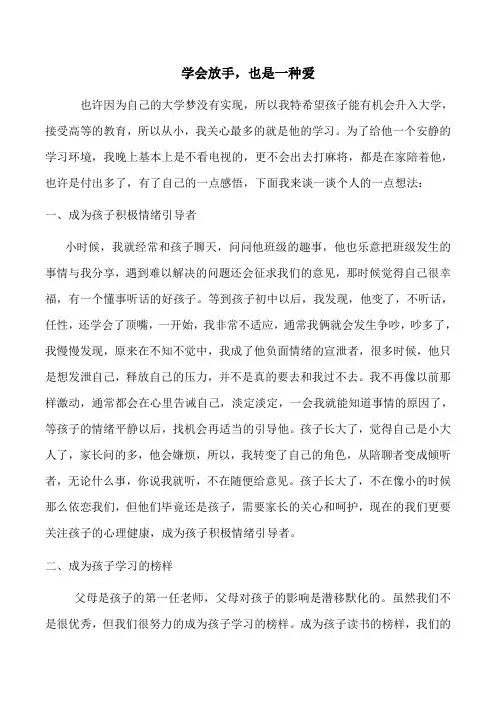 学会放手，也是一种爱

也许因为自己的大学梦没有实现，所以我特希望孩子能有机会升入大学，接受高等的教育，所以从小，我关心最多的就是他的学习。为了给他一个安静的学习环境，我晚上基本上是不看电视的，更不会出去打麻将，都是在家陪着他，也许是付出多了，有了自己的一点感悟，下面我来谈一谈个人的一点想法：

一、成为孩子积极情绪引导者

小时候，我就经常和孩子聊天，问问他班级的趣事，他也乐意把班级发生的事情与我分享，遇到难以解决的问题还会征求我们的意见，那时候觉得自己很幸福，有一个懂事听话的好孩子。等到孩子初中以后，我发现，他变了，不听话，任性，还学会了顶嘴，一开始，我非常不适应，通常我俩就会发生争吵，吵多了，我慢慢发现，原来在不知不觉中，我成了他负面情绪的宣泄者，很多时候，他只是想发泄自己，释放自己的压力，并不是真的要去和我过不去。我不再像以前那样激动，通常都会在心里告诫自己，淡定淡定，一会我就能知道事情的原因了，等孩子的情绪平静以后，找机会再适当的引导他。孩子长大了，觉得自己是小大人了，家长问的多，他会嫌烦，所以，我转变了自己的角色，从陪聊者变成倾听者，无论什么事，你说我就听，不在随便给意见。孩子长大了，不在像小的时候那么依恋我们，但他们毕竟还是孩子，需要家长的关心和呵护，现在的我们更要关注孩子的心理健康，成为孩子积极情绪引导者。

二、成为孩子学习的榜样

父母是孩子的第一任老师，父母对孩子的影响是潜移默化的。虽然我们不是很优秀，但我们很努力的成为孩子学习的榜样。成为孩子读书的榜样，我们的